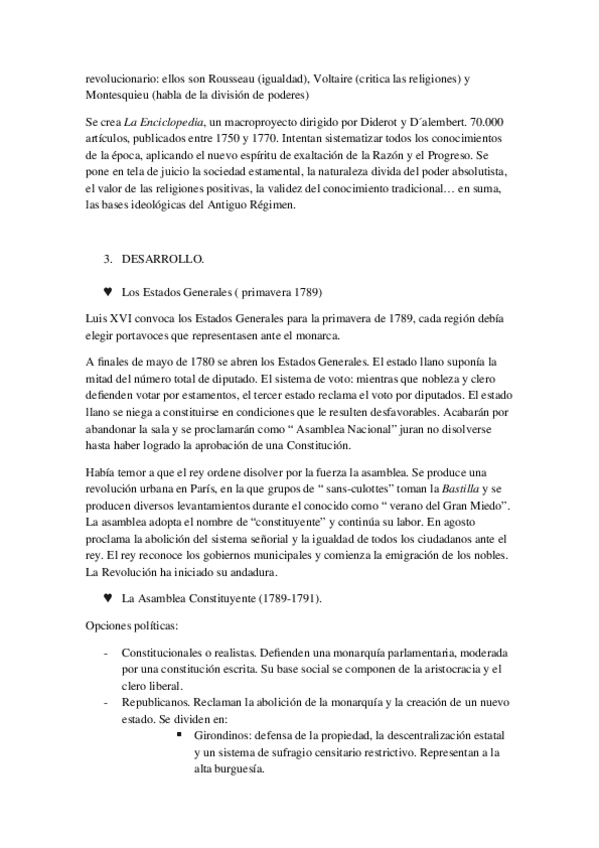 revolucionario: ellos son Rousseau (igualdad), Voltaire (critica las religiones) y Montesquieu (habla de la división de poderes)

Se crea La Enciclopedia, un macroproyecto dirigido por Diderot y D´alembert. 70.000 artículos, publicados entre 1750 y 1770. Intentan sistematizar todos los conocimientos de la época, aplicando el nuevo espíritu de exaltación de la Razón y el Progreso. Se pone en tela de juicio la sociedad estamental, la naturaleza divida del poder absolutista, el valor de las religiones positivas, la validez del conocimiento tradicional… en suma, las bases ideológicas del Antiguo Régimen.

3. DESARROLLO.

♥ Los Estados Generales ( primavera 1789)

Luis XVI convoca los Estados Generales para la primavera de 1789, cada región debía elegir portavoces que representasen ante el monarca.

A finales de mayo de 1780 se abren los Estados Generales. El estado llano suponía la mitad del número total de diputado. El sistema de voto: mientras que nobleza y clero defienden votar por estamentos, el tercer estado reclama el voto por diputados. El estado llano se niega a constituirse en condiciones que le resulten desfavorables. Acabarán por abandonar la sala y se proclamarán como “ Asamblea Nacional” juran no disolverse hasta haber logrado la aprobación de una Constitución.

Había temor a que el rey ordene disolver por la fuerza la asamblea. Se produce una revolución urbana en París, en la que grupos de “ sans-culottes” toman la Bastilla y se producen diversos levantamientos durante el conocido como “ verano del Gran Miedo”. La asamblea adopta el nombre de “constituyente” y continúa su labor. En agosto proclama la abolición del sistema señorial y la igualdad de todos los ciudadanos ante el rey. El rey reconoce los gobiernos municipales y comienza la emigración de los nobles. La Revolución ha iniciado su andadura.

♥ La Asamblea Constituyente (1789-1791).

Opciones políticas:

- Constitucionales o realistas. Defienden una monarquía parlamentaria, moderada por una constitución escrita. Su base social se componen de la aristocracia y el clero liberal.
- Republicanos. Reclaman la abolición de la monarquía y la creación de un nuevo estado. Se dividen en:
 ▪ Girondinos: defensa de la propiedad, la descentralización estatal y un sistema de sufragio censitario restrictivo. Representan a la alta burguesía.